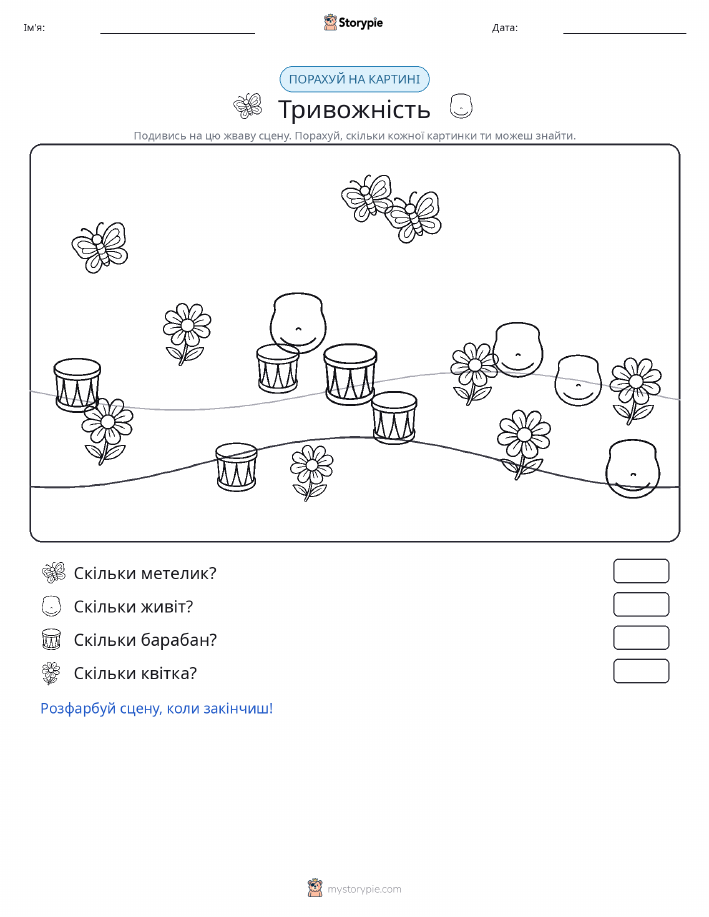 Ім'я:

Storypie

Дата:

ПОРАХУЙ НА КАРТИНІ

Тривожність

Подивись на цю жваву сцену. Порахуй, скільки кожної картинки ти можеш знайти.

Скільки метелик?

Скільки живіт?

Скільки барабан?

Скільки квітка?

Розфарбуй сцену, коли закінчиш!

mystorypie.com